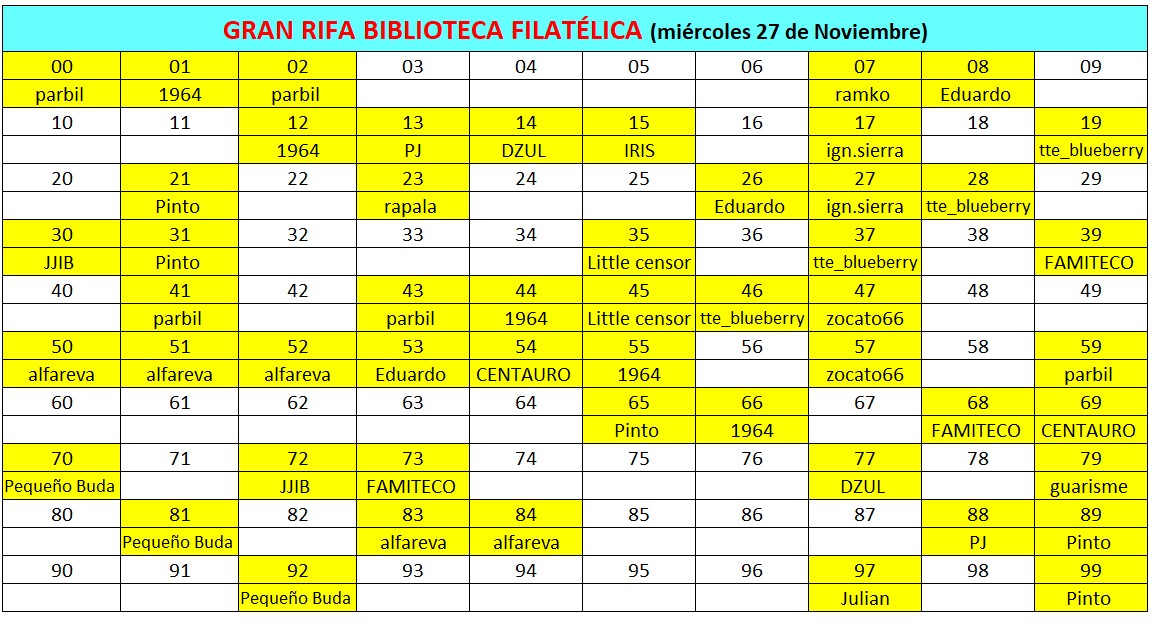 GRAN RIFA BIBLIOTECA FILATÉLICA (miércoles 27 de Noviembre)

| 00 | 01 | 02 | 03 | 04 | 05 | 06 | 07 | 08 | 09 |
|---|---|---|---|---|---|---|---|---|---|
| parbil | 1964 | parbil | | | | | ramko | Eduardo | |
| 10 | 11 | 12 | 13 | 14 | 15 | 16 | 17 | 18 | 19 |
| | | 1964 | PJ | DZUL | IRIS | | ign.sierra | | tte_blueberry |
| 20 | 21 | 22 | 23 | 24 | 25 | 26 | 27 | 28 | 29 |
| | Pinto | | rapala | | | Eduardo | ign.sierra | tte_blueberry | |
| 30 | 31 | 32 | 33 | 34 | 35 | 36 | 37 | 38 | 39 |
| JJIB | Pinto | | | | Little censor | | tte_blueberry | | FAMITECO |
| 40 | 41 | 42 | 43 | 44 | 45 | 46 | 47 | 48 | 49 |
| | parbil | | parbil | 1964 | Little censor | tte_blueberry | zocato66 | | |
| 50 | 51 | 52 | 53 | 54 | 55 | 56 | 57 | 58 | 59 |
| alfareva | alfareva | alfareva | Eduardo | CENTAURO | 1964 | | zocato66 | | parbil |
| 60 | 61 | 62 | 63 | 64 | 65 | 66 | 67 | 68 | 69 |
| | | | | | Pinto | 1964 | | FAMITECO | CENTAURO |
| 70 | 71 | 72 | 73 | 74 | 75 | 76 | 77 | 78 | 79 |
| Pequeño Buda | | JJIB | FAMITECO | | | | DZUL | | guarisme |
| 80 | 81 | 82 | 83 | 84 | 85 | 86 | 87 | 88 | 89 |
| | Pequeño Buda | | alfareva | alfareva | | | | PJ | Pinto |
| 90 | 91 | 92 | 93 | 94 | 95 | 96 | 97 | 98 | 99 |
| | | Pequeño Buda | | | | | Julian | | Pinto |